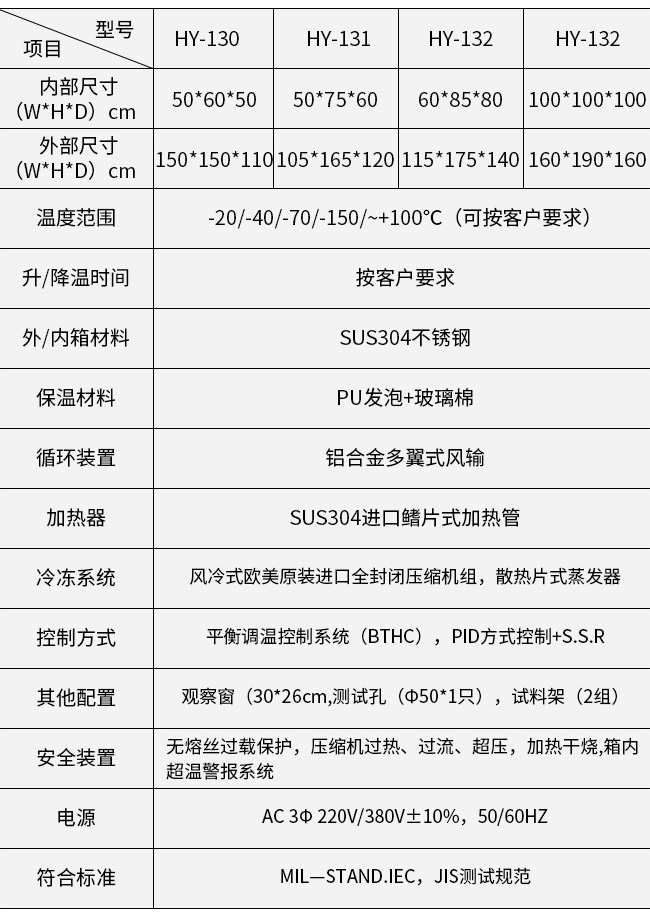 | 型号 项目 | HY-130 | HY-131 | HY-132 | HY-132 |
|---|---|---|---|---|
| 内部尺寸（W*H*D）cm | 50*60*50 | 50*75*60 | 60*85*80 | 100*100*100 |
| 外部尺寸（W*H*D）cm | 150*150*110 | 105*165*120 | 115*175*140 | 160*190*160 |
| 温度范围 | -20/-40/-70/-150/~+100°C（可按客户要求） | | | |
| 升/降温时间 | 按客户要求 | | | |
| 外/内箱材料 | SUS304不锈钢 | | | |
| 保温材料 | PU发泡+玻璃棉 | | | |
| 循环装置 | 铝合金多翼式风输 | | | |
| 加热器 | SUS304进口鳍片式加热管 | | | |
| 冷冻系统 | 风冷式欧美原装进口全封闭压缩机组，散热片式蒸发器 | | | |
| 控制方式 | 平衡调温控制系统（BTHC），PID方式控制+S.S.R | | | |
| 其他配置 | 观察窗（30*26cm,测试孔（Φ50*1只），试料架（2组） | | | |
| 安全装置 | 无熔丝过载保护，压缩机过热、过流、超压，加热干烧,箱内超温警报系统 | | | |
| 电源 | AC 3Φ 220V/380V±10%，50/60HZ | | | |
| 符合标准 | MIL—STAND.IEC，JIS测试规范 | | | |